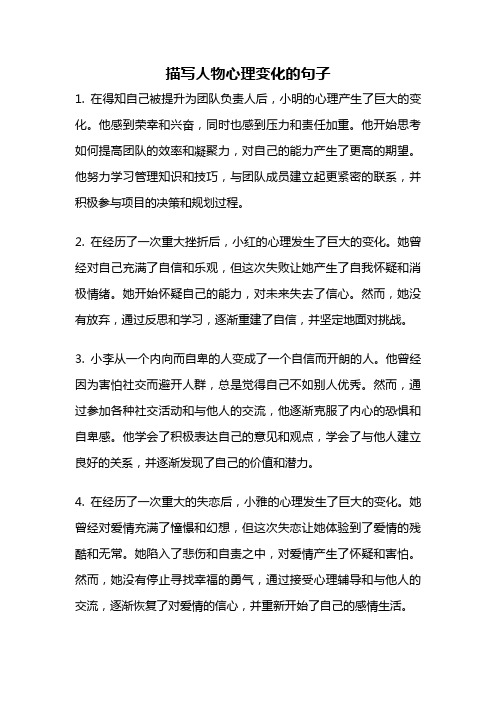 描写人物心理变化的句子

1. 在得知自己被提升为团队负责人后，小明的心理产生了巨大的变化。他感到荣幸和兴奋，同时也感到压力和责任加重。他开始思考如何提高团队的效率和凝聚力，对自己的能力产生了更高的期望。他努力学习管理知识和技巧，与团队成员建立起更紧密的联系，并积极参与项目的决策和规划过程。

2. 在经历了一次重大挫折后，小红的心理发生了巨大的变化。她曾经对自己充满了自信和乐观，但这次失败让她产生了自我怀疑和消极情绪。她开始怀疑自己的能力，对未来失去了信心。然而，她没有放弃，通过反思和学习，逐渐重建了自信，并坚定地面对挑战。

3. 小李从一个内向而自卑的人变成了一个自信而开朗的人。他曾经因为害怕社交而避开人群，总是觉得自己不如别人优秀。然而，通过参加各种社交活动和与他人的交流，他逐渐克服了内心的恐惧和自卑感。他学会了积极表达自己的意见和观点，学会了与他人建立良好的关系，并逐渐发现了自己的价值和潜力。

4. 在经历了一次重大的失恋后，小雅的心理发生了巨大的变化。她曾经对爱情充满了憧憬和幻想，但这次失恋让她体验到了爱情的残酷和无常。她陷入了悲伤和自责之中，对爱情产生了怀疑和害怕。然而，她没有停止寻找幸福的勇气，通过接受心理辅导和与他人的交流，逐渐恢复了对爱情的信心，并重新开始了自己的感情生活。